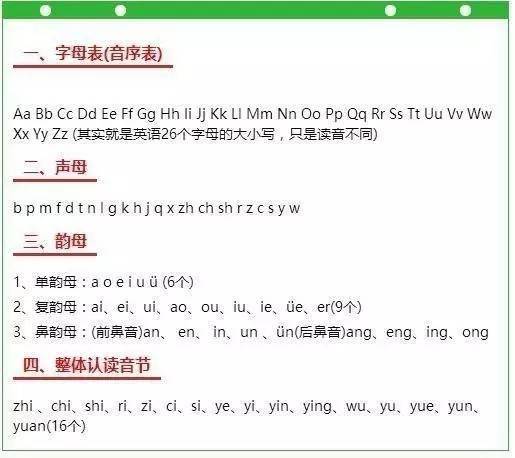 一、字母表(音序表)

Aa Bb Cc Dd Ee Ff Gg Hh Ii Jj Kk Ll Mm Nn Oo Pp Qq Rr Ss Tt Uu Vv Ww Xx Yy Zz (其实就是英语26个字母的大小写，只是读音不同)

二、声母

b p m f d t n l g k h j q x zh ch sh r z c s y w

三、韵母

1、单韵母：a o e i u ü (6个)

2、复韵母：ai、ei、ui、ao、ou、iu、ie、üe、er(9个)

3、鼻韵母：(前鼻音)an、 en、 in、un 、ün(后鼻音)ang、eng、ing、ong

四、整体认读音节

zhi 、chi、shi、ri、zi、ci、si、ye、yi、yin、ying、wu、yu、yue、yun、yuan(16个)